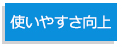 使いやすさ向上